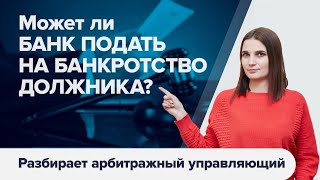 Может ли БАНК ПОДАТЬ НА БАНКРОТСТВО ДОЛЖНИКА?

Разбирает арбитражный управляющий